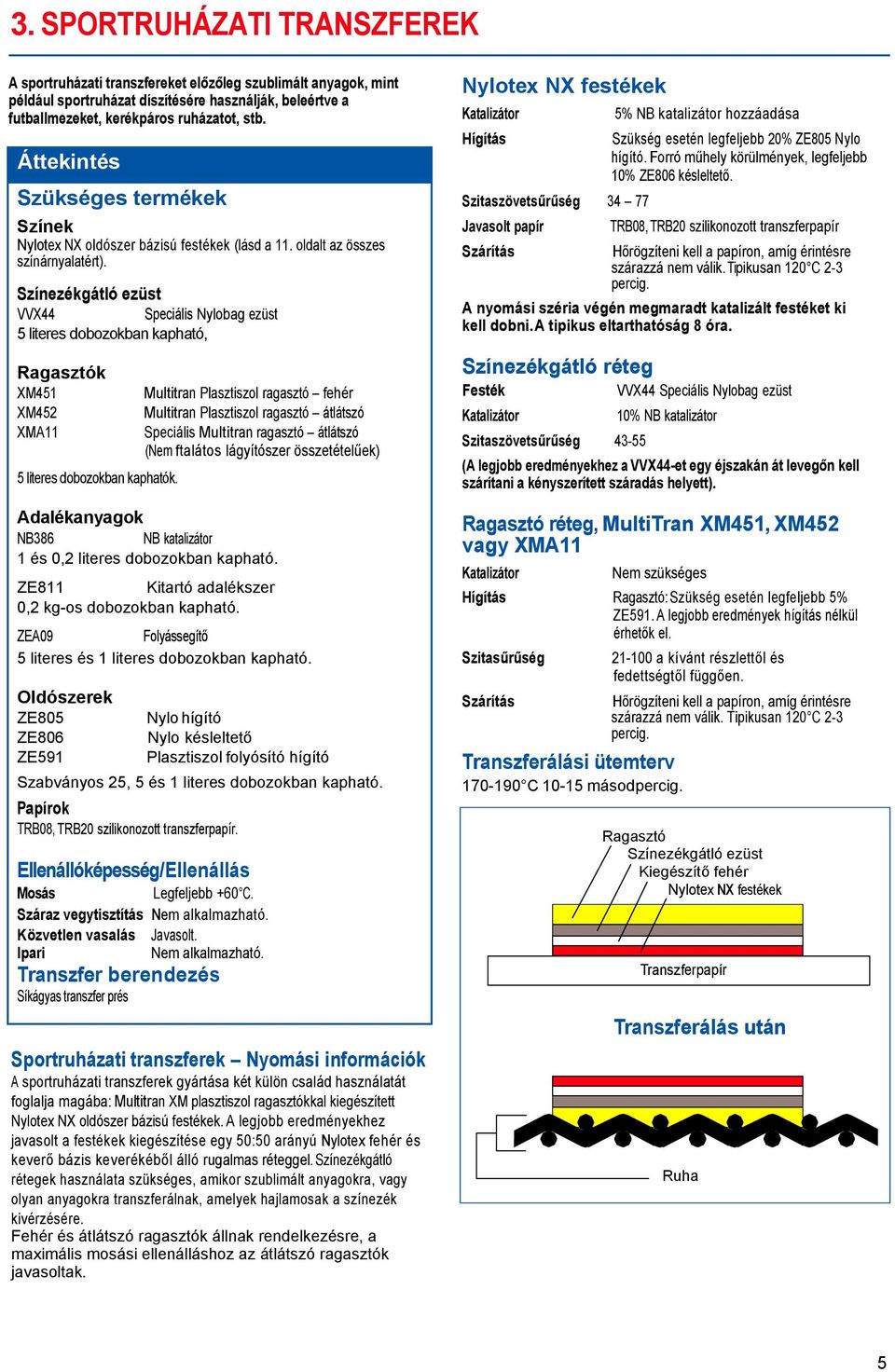 3. SPORTRUHÁZATI TRANSZFEREK

A sportruházati transzfereket előzőleg szublimált anyagok, mint például sportruházat díszítésére használják, beleértve a futballmezeket, kerékpáros ruházatot, stb.

Áttekintés

Szükséges termékek

Színek
Nylotex NX oldószer bázisú festékek (lásd a 11. oldalt az összes színárnyalatért).

Színezékgátló ezüst
VVX44 Speciális Nylobag ezüst
5 literes dobozokban kapható,

Ragasztók
XM451 Multitran Plasztiszol ragasztó – fehér
XM452 Multitran Plasztiszol ragasztó – átlátszó
XMA11 Speciális Multitran ragasztó – átlátszó (Nem ftalátos lágyítószer összetételűek)
5 literes dobozokban kaphatók.

Adalékanyagok
NB386 NB katalizátor
1 és 0,2 literes dobozokban kapható.
ZE811 Kitartó adalékszer
0,2 kg-os dobozokban kapható.
ZEA09 Folyássegítő
5 literes és 1 literes dobozokban kapható.

Oldószerek
ZE805 Nylo hígító
ZE806 Nylo késleltető
ZE591 Plasztiszol folyósító hígító
Szabványos 25, 5 és 1 literes dobozokban kapható.

Papírok
TRB08, TRB20 szilikonozott transzferpapír.

Ellenállóképesség/Ellenállás
Mosás Legfeljebb +60°C.
Száraz vegytisztítás Nem alkalmazható.
Közvetlen vasalás Javasolt.
Ipari Nem alkalmazható.

Transzfer berendezés
Síkágyas transzfer prés

Sportruházati transzferek – Nyomási információk
A sportruházati transzferek gyártása két külön család használatát foglalja magába: Multitran XM plasztiszol ragasztókkal kiegészített Nylotex NX oldószer bázisú festékek. A legjobb eredményekhez javasolt a festékek kiegészítése egy 50:50 arányú Nylotex fehér és keverő bázis keverékéből álló rugalmas réteggel. Színezékgátló rétegek használata szükséges, amikor szublimált anyagokra, vagy olyan anyagokra transzferálnak, amelyek hajlamosak a színezék kivérzésére.
Fehér és átlátszó ragasztók állnak rendelkezésre, a maximális mosási ellenálláshoz az átlátszó ragasztók javasoltak.

Nylotex NX festékek
Katalizátor 5% NB katalizátor hozzáadása
Hígítás Szükség esetén legfeljebb 20% ZE805 Nylo hígító. Forró műhely körülmények, legfeljebb 10% ZE806 késleltető.
Szitaszövetsűrűség 34 – 77
Javasolt papír TRB08, TRB20 szilikonozott transzferpapír
Szárítás Hőrögzíteni kell a papíron, amíg érintésre szárazzá nem válik. Tipikusan 120°C 2-3 percig.
A nyomási széria végén megmaradt katalizált festéket ki kell dobni. A tipikus eltarthatóság 8 óra.

Színezékgátló réteg
Festék VVX44 Speciális Nylobag ezüst
Katalizátor 10% NB katalizátor
Szitaszövetsűrűség 43-55
(A legjobb eredményekhez a VVX44-et egy éjszakán át levegőn kell szárítani a kényszerített száradás helyett).

Ragasztó réteg, MultiTran XM451, XM452 vagy XMA11
Katalizátor Nem szükséges
Hígítás Ragasztó: Szükség esetén legfeljebb 5% ZE591. A legjobb eredmények hígítás nélkül érhetők el.
Szitasűrűség 21-100 a kívánt részlettől és fedettségtől függően.
Szárítás Hőrögzíteni kell a papíron, amíg érintésre szárazzá nem válik. Tipikusan 120°C 2-3 percig.

Transzferálási ütemterv
170-190°C 10-15 másodpercig.

Ragasztó
Színezékgátló ezüst
Kiegészítő fehér
Nylotex NX festékek
Transzferpapír

Transzferálás után
Ruha

5